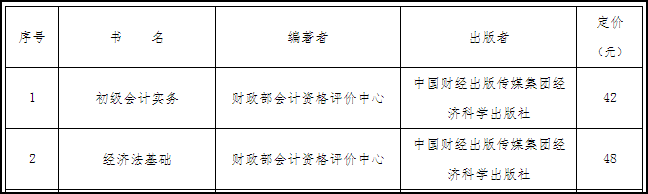 | 序号 | 书　　名 | 编著者 | 出版者 | 定价（元） |
|---|---|---|---|---|
| 1 | 初级会计实务 | 财政部会计资格评价中心 | 中国财经出版传媒集团经济科学出版社 | 42 |
| 2 | 经济法基础 | 财政部会计资格评价中心 | 中国财经出版传媒集团经济科学出版社 | 48 |